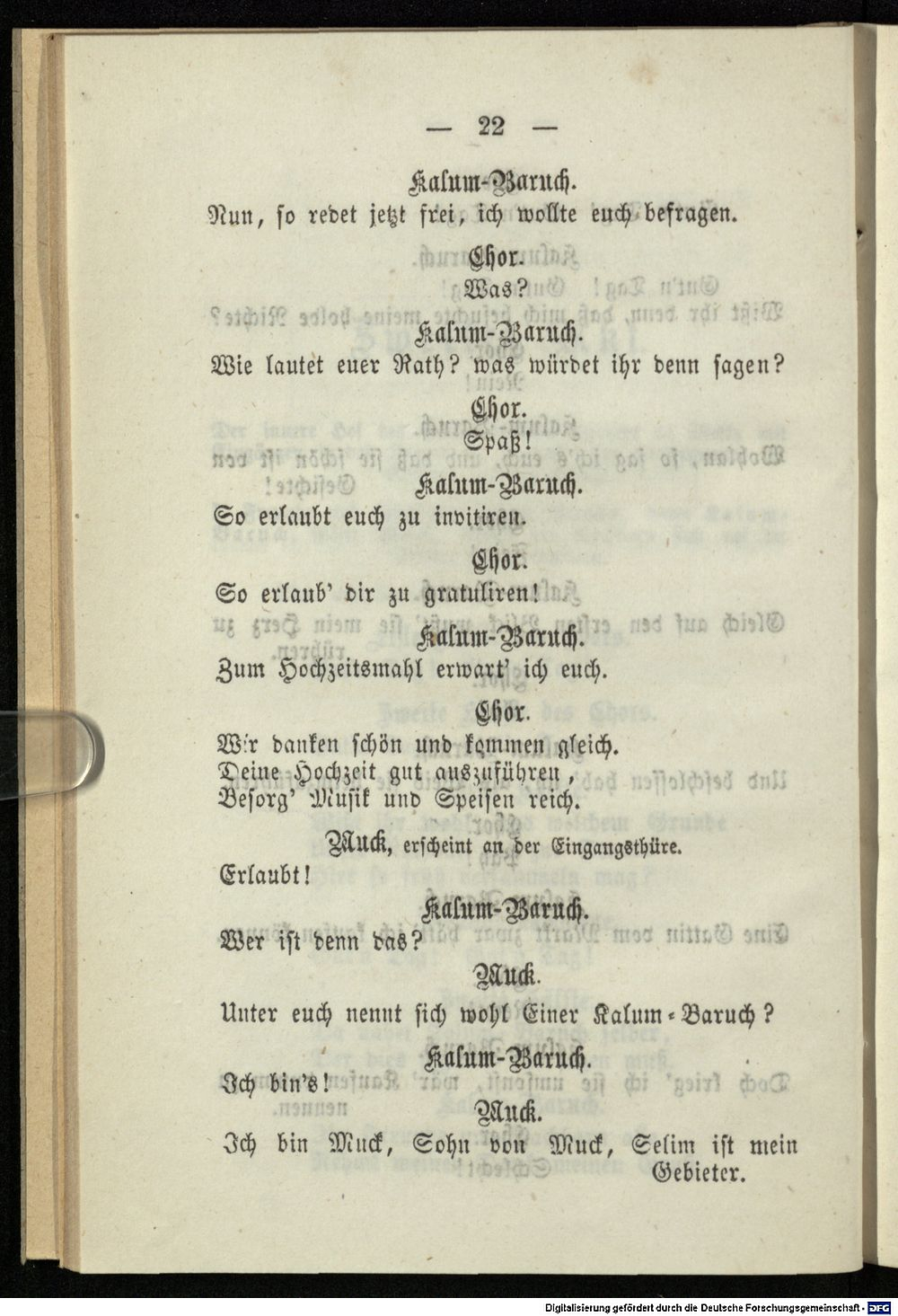 — 22 —

Kalum-Baruch.

Nun, so redet jetzt frei, ich wollte euch befragen.

Chor.

Was?

Kalum-Baruch.

Wie lautet euer Rath? was würdet ihr denn sagen?

Chor.

Spaß!

Kalum-Baruch.

So erlaubt euch zu invitiren.

Chor.

So erlaub' dir zu gratuliren!

Kalum-Baruch.

Zum Hochzeitsmahl erwart' ich euch.

Chor.

Wir danken schön und kommen gleich.
Deine Hochzeit gut auszuführen,
Besorg' Musik und Speisen reich.

Muck, erscheint an der Eingangsthüre.

Erlaubt!

Kalum-Baruch.

Wer ist denn das?

Muck.

Unter euch nennt sich wohl Einer Kalum-Baruch?

Kalum-Baruch.

Ich bin's!

Muck.

Ich bin Muck, Sohn von Muck, Selim ist mein Gebieter.

Digitalisierung gefördert durch die Deutsche Forschungsgemeinschaft - DFG